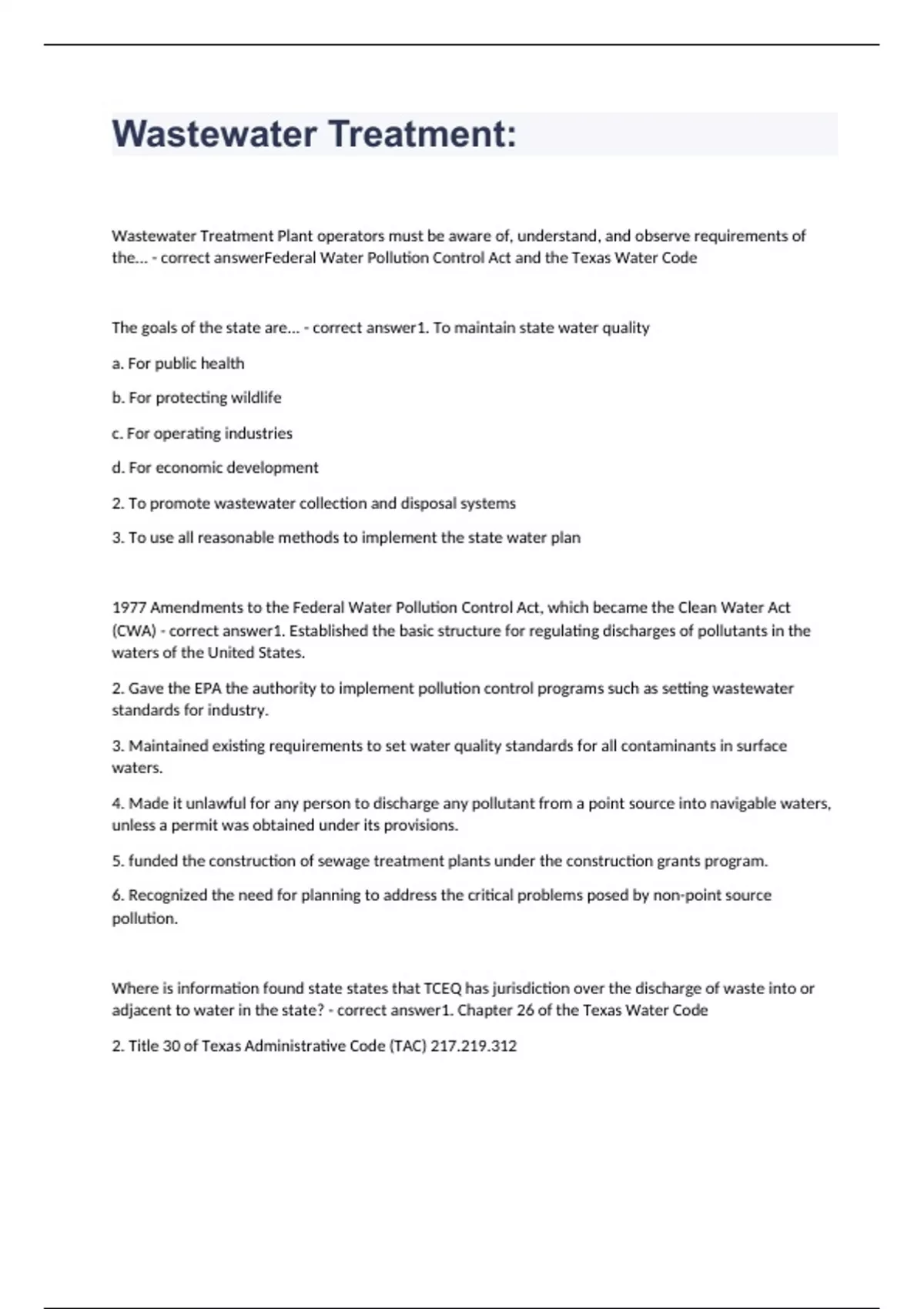 Wastewater Treatment:

Wastewater Treatment Plant operators must be aware of, understand, and observe requirements of the... - correct answerFederal Water Pollution Control Act and the Texas Water Code

The goals of the state are... - correct answer1. To maintain state water quality

a. For public health

b. For protecting wildlife

c. For operating industries

d. For economic development

2. To promote wastewater collection and disposal systems

3. To use all reasonable methods to implement the state water plan

1977 Amendments to the Federal Water Pollution Control Act, which became the Clean Water Act (CWA) - correct answer1. Established the basic structure for regulating discharges of pollutants in the waters of the United States.

2. Gave the EPA the authority to implement pollution control programs such as setting wastewater standards for industry.

3. Maintained existing requirements to set water quality standards for all contaminants in surface waters.

4. Made it unlawful for any person to discharge any pollutant from a point source into navigable waters, unless a permit was obtained under its provisions.

5. funded the construction of sewage treatment plants under the construction grants program.

6. Recognized the need for planning to address the critical problems posed by non-point source pollution.

Where is information found state states that TCEQ has jurisdiction over the discharge of waste into or adjacent to water in the state? - correct answer1. Chapter 26 of the Texas Water Code

2. Title 30 of Texas Administrative Code (TAC) 217.219.312